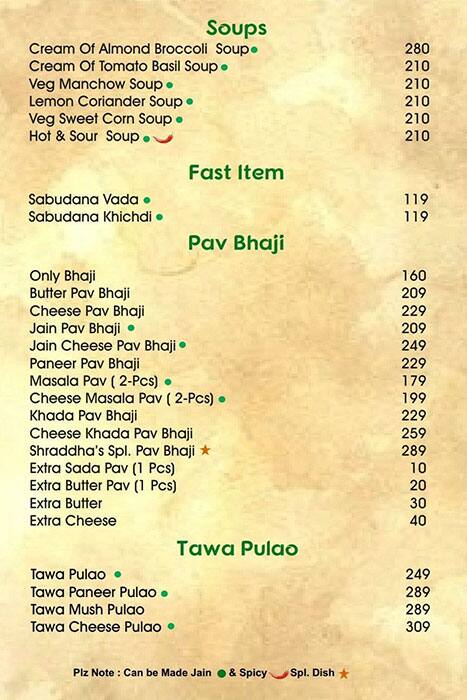 Soups

Cream Of Almond Broccoli Soup 280
Cream Of Tomato Basil Soup 210
Veg Manchow Soup 210
Lemon Coriander Soup 210
Veg Sweet Corn Soup 210
Hot & Sour Soup 210

Fast Item

Sabudana Vada 119
Sabudana Khichdi 119

Pav Bhaji

Only Bhaji 160
Butter Pav Bhaji 209
Cheese Pav Bhaji 229
Jain Pav Bhaji 209
Jain Cheese Pav Bhaji 249
Paneer Pav Bhaji 229
Masala Pav ( 2-Pcs) 179
Cheese Masala Pav ( 2-Pcs) 199
Khada Pav Bhaji 229
Cheese Khada Pav Bhaji 259
Shraddha's Spl. Pav Bhaji 289
Extra Sada Pav (1 Pcs) 10
Extra Butter Pav (1 Pcs) 20
Extra Butter 30
Extra Cheese 40

Tawa Pulao

Tawa Pulao 249
Tawa Paneer Pulao 289
Tawa Mush Pulao 289
Tawa Cheese Pulao 309

Plz Note : Can be Made Jain & Spicy Spl. Dish